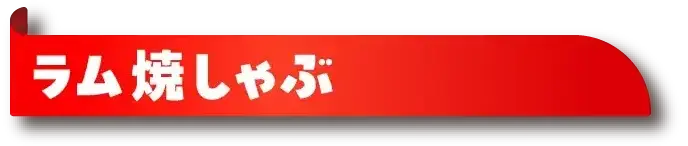 ラム焼しゃぶ